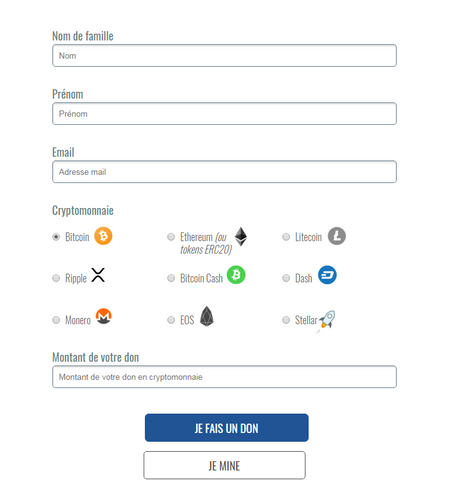 Nom de famille

Nom

Prénom

Prénom

Email

Adresse mail

Cryptomonnaie

Bitcoin

Ethereum (ou tokens ERC20)

Litecoin

Ripple

Bitcoin Cash

Dash

Monero

EOS

Stellar

Montant de votre don

Montant de votre don en cryptomonnaie

JE FAIS UN DON

JE MINE